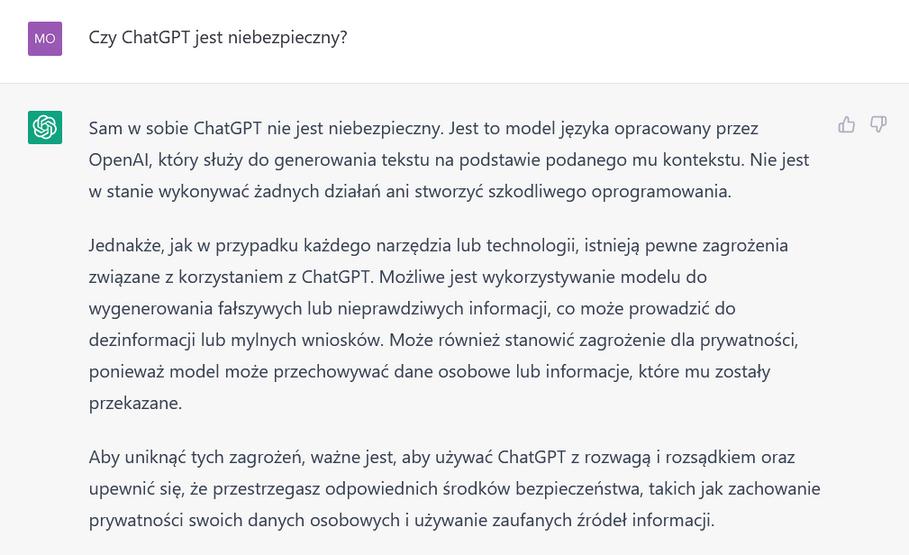 MO

Czy ChatGPT jest niebezpieczny?

Sam w sobie ChatGPT nie jest niebezpieczny. Jest to model języka opracowany przez OpenAI, który służy do generowania tekstu na podstawie podanego mu kontekstu. Nie jest w stanie wykonywać żadnych działań ani stworzyć szkodliwego oprogramowania.

Jednakże, jak w przypadku każdego narzędzia lub technologii, istnieją pewne zagrożenia związane z korzystaniem z ChatGPT. Możliwe jest wykorzystywanie modelu do wygenerowania fałszywych lub nieprawdziwych informacji, co może prowadzić do dezinformacji lub mylnych wniosków. Może również stanowić zagrożenie dla prywatności, ponieważ model może przechowywać dane osobowe lub informacje, które mu zostały przekazane.

Aby uniknąć tych zagrożeń, ważne jest, aby używać ChatGPT z rozwagą i rozsądkiem oraz upewnić się, że przestrzegasz odpowiednich środków bezpieczeństwa, takich jak zachowanie prywatności swoich danych osobowych i używanie zaufanych źródeł informacji.